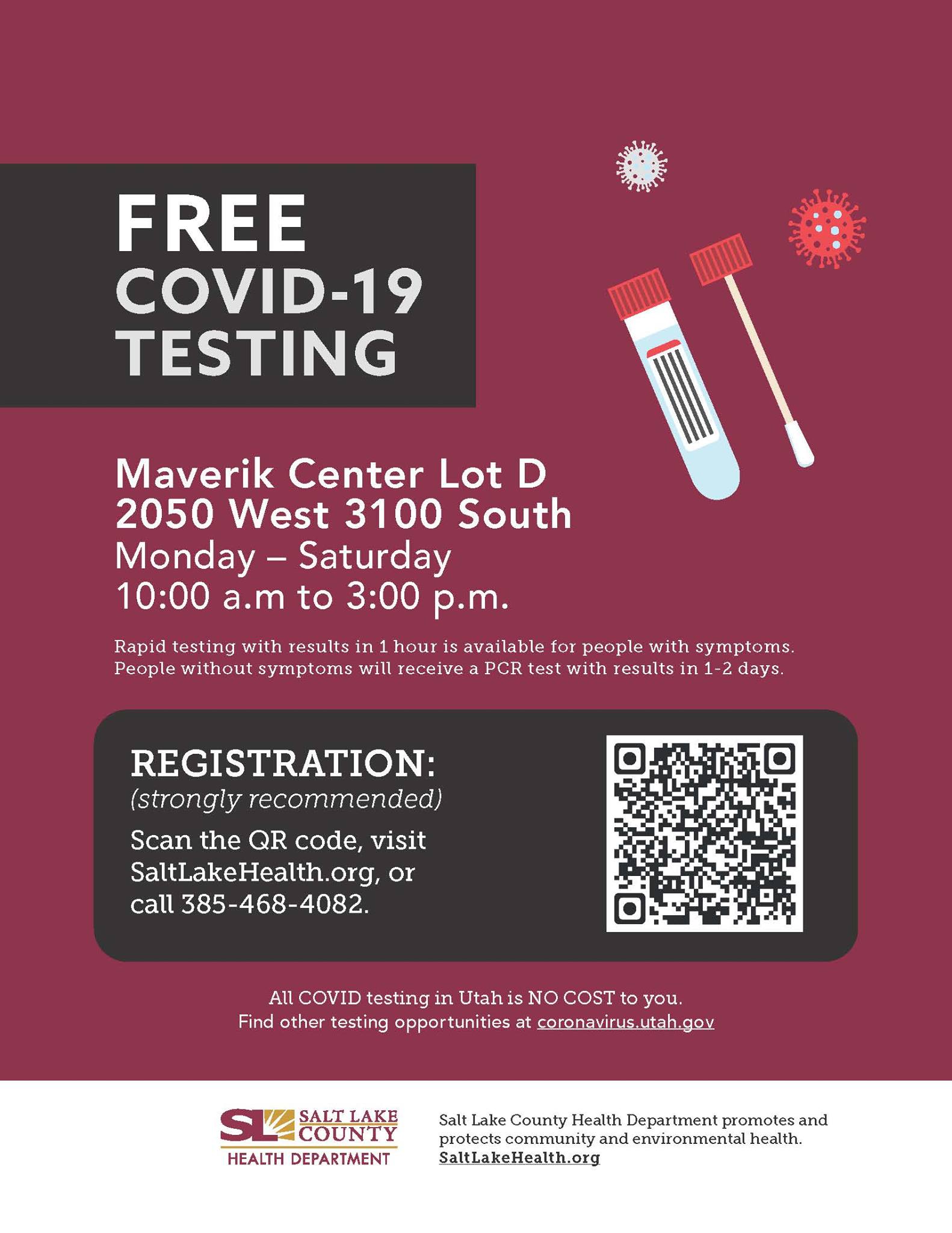 FREE
COVID-19
TESTING

Maverik Center Lot D
2050 West 3100 South
Monday – Saturday
10:00 a.m to 3:00 p.m.

Rapid testing with results in 1 hour is available for people with symptoms. People without symptoms will receive a PCR test with results in 1-2 days.

REGISTRATION:
(strongly recommended)

Scan the QR code, visit SaltLakeHealth.org, or call 385-468-4082.

All COVID testing in Utah is NO COST to you.
Find other testing opportunities at coronavirus.utah.gov

SL SALT LAKE COUNTY
HEALTH DEPARTMENT

Salt Lake County Health Department promotes and protects community and environmental health.
SaltLakeHealth.org